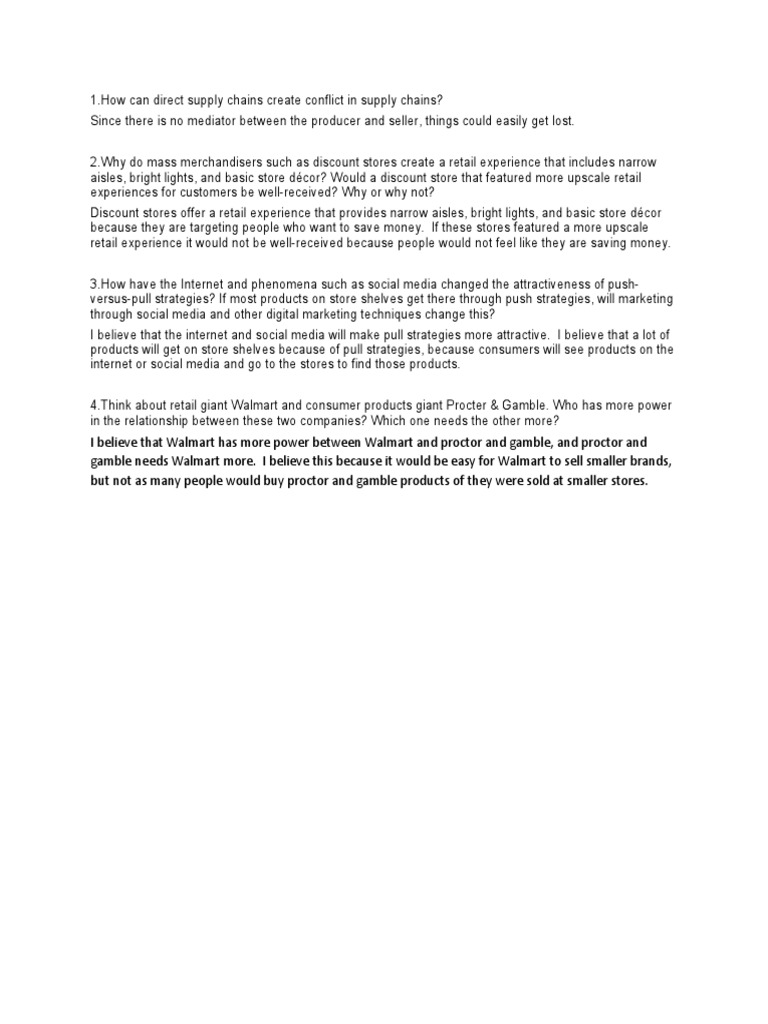 1.How can direct supply chains create conflict in supply chains?

Since there is no mediator between the producer and seller, things could easily get lost.

2.Why do mass merchandisers such as discount stores create a retail experience that includes narrow aisles, bright lights, and basic store décor? Would a discount store that featured more upscale retail experiences for customers be well-received? Why or why not?

Discount stores offer a retail experience that provides narrow aisles, bright lights, and basic store décor because they are targeting people who want to save money. If these stores featured a more upscale retail experience it would not be well-received because people would not feel like they are saving money.

3.How have the Internet and phenomena such as social media changed the attractiveness of push-versus-pull strategies? If most products on store shelves get there through push strategies, will marketing through social media and other digital marketing techniques change this?

I believe that the internet and social media will make pull strategies more attractive. I believe that a lot of products will get on store shelves because of pull strategies, because consumers will see products on the internet or social media and go to the stores to find those products.

4.Think about retail giant Walmart and consumer products giant Procter & Gamble. Who has more power in the relationship between these two companies? Which one needs the other more?

I believe that Walmart has more power between Walmart and proctor and gamble, and proctor and gamble needs Walmart more. I believe this because it would be easy for Walmart to sell smaller brands, but not as many people would buy proctor and gamble products of they were sold at smaller stores.